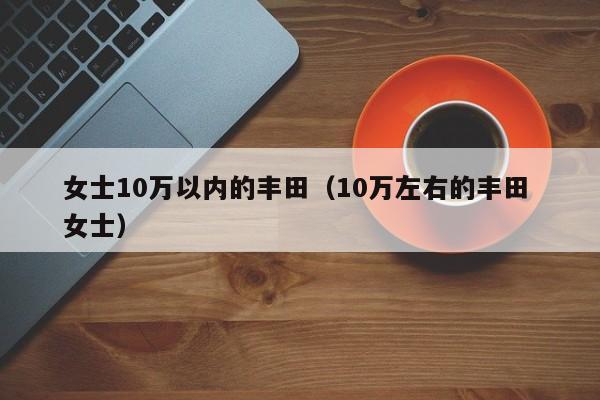 女士10万以内的丰田（10万左右的丰田女士）